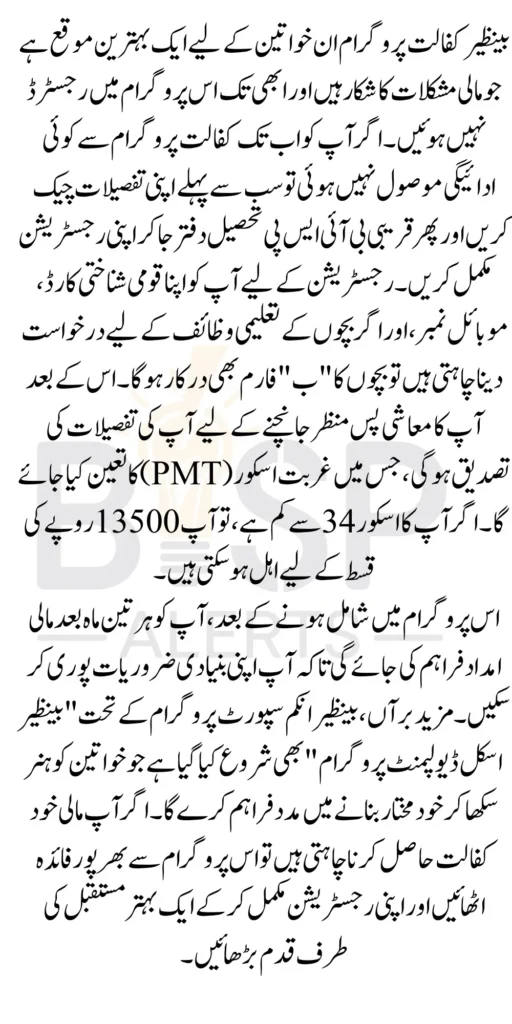 بینظیر کفالت پروگرام ان خواتین کے لیے ایک بہترین موقع ہے جو مالی مشکلات کا شکار ہیں اور ابھی تک اس پروگرام میں رجسٹرڈ نہیں ہوئیں۔ اگر آپ کو اب تک کفالت پروگرام سے کوئی ادائیگی موصول نہیں ہوئی تو سب سے پہلے اپنی تفصیلات چیک کریں اور پھر قریبی بی آئی ایس پی تحصیل دفتر جا کر اپنی رجسٹریشن مکمل کریں۔ رجسٹریشن کے لیے آپ کو اپنا قومی شناختی کارڈ، موبائل نمبر، اور اگر بچوں کے تعلیمی وظائف کے لیے درخواست دینا چاہتی ہیں تو بچوں کا "ب" فارم بھی درکار ہوگا۔ اس کے بعد آپ کا معاشی پس منظر جانچنے کے لیے آپ کی تفصیلات کی تصدیق ہوگی، جس میں غربت اسکور (PMT) کا تعین کیا جائے گا۔ اگر آپ کا اسکور 34 سے کم ہے، تو آپ 13500 روپے کی قسط کے لیے اہل ہو سکتی ہیں۔

اس پروگرام میں شامل ہونے کے بعد، آپ کو ہر تین ماہ بعد مالی امداد فراہم کی جائے گی تاکہ آپ اپنی بنیادی ضروریات پوری کر سکیں۔ مزید برآں، بینظیر انکم سپورٹ پروگرام کے تحت "بینظیر اسکل ڈیولپمنٹ پروگرام" بھی شروع کیا گیا ہے جو خواتین کو ہنر سکھا کر خود مختار بنانے میں مدد فراہم کرے گا۔ اگر آپ مالی خود کفالت حاصل کرنا چاہتی ہیں تو اس پروگرام سے بھرپور فائدہ اٹھائیں اور اپنی رجسٹریشن مکمل کر کے ایک بہتر مستقبل کی طرف قدم بڑھائیں۔

BISP ALERTS